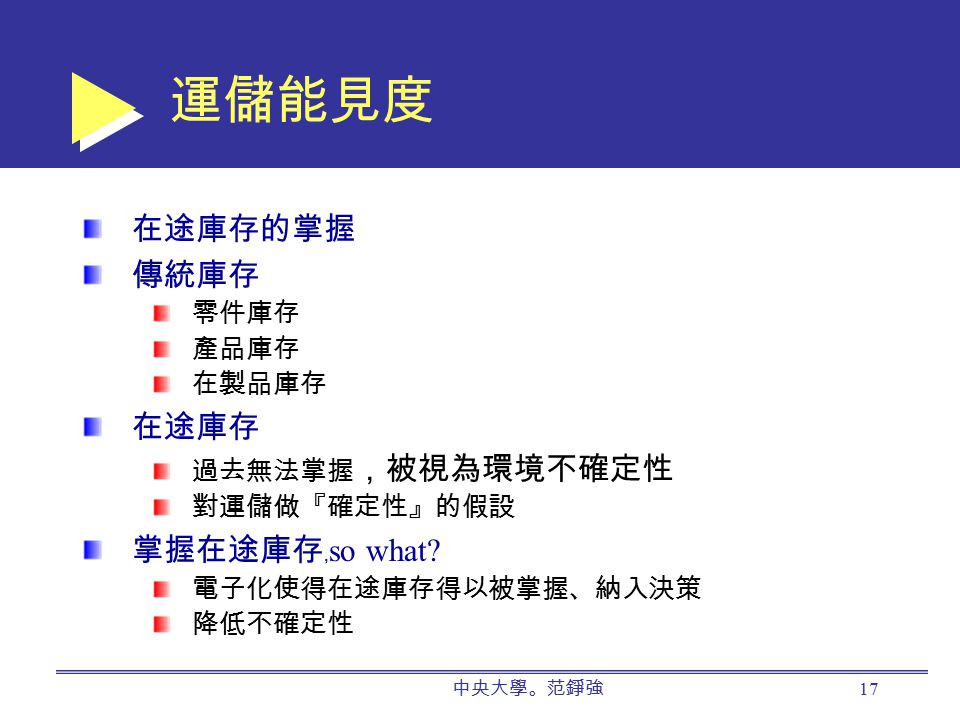 運儲能見度

在途庫存的掌握

傳統庫存

零件庫存

產品庫存

在製品庫存

在途庫存

過去無法掌握，被視為環境不確定性

對運儲做『確定性』的假設

掌握在途庫存,so what?

電子化使得在途庫存得以被掌握、納入決策

降低不確定性

中央大學。范錚強

17